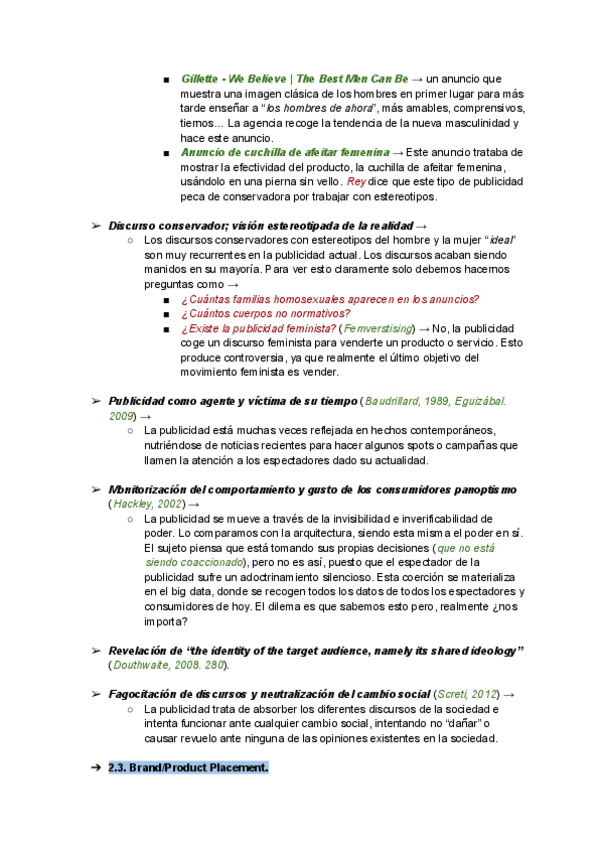 ■ Gillette - We Believe | The Best Men Can Be → un anuncio que muestra una imagen clásica de los hombres en primer lugar para más tarde enseñar a "los hombres de ahora", más amables, comprensivos, tiernos... La agencia recoge la tendencia de la nueva masculinidad y hace este anuncio.

■ Anuncio de cuchilla de afeitar femenina → Este anuncio trataba de mostrar la efectividad del producto, la cuchilla de afeitar femenina, usándolo en una pierna sin vello. Rey dice que este tipo de publicidad peca de conservadora por trabajar con estereotipos.

➢ Discurso conservador; visión estereotipada de la realidad →

○ Los discursos conservadores con estereotipos del hombre y la mujer "ideal" son muy recurrentes en la publicidad actual. Los discursos acaban siendo manidos en su mayoría. Para ver esto claramente solo debemos hacernos preguntas como →

■ ¿Cuántas familias homosexuales aparecen en los anuncios?

■ ¿Cuántos cuerpos no normativos?

■ ¿Existe la publicidad feminista? (Femverstising) → No, la publicidad coge un discurso feminista para venderte un producto o servicio. Esto produce controversia, ya que realmente el último objetivo del movimiento feminista es vender.

➢ Publicidad como agente y víctima de su tiempo (Baudrillard, 1989, Eguizábal. 2009) →

○ La publicidad está muchas veces reflejada en hechos contemporáneos, nutriéndose de noticias recientes para hacer algunos spots o campañas que llamen la atención a los espectadores dado su actualidad.

➢ Monitorización del comportamiento y gusto de los consumidores panoptismo (Hackley, 2002) →

○ La publicidad se mueve a través de la invisibilidad e inverificabilidad de poder. Lo comparamos con la arquitectura, siendo esta misma el poder en sí. El sujeto piensa que está tomando sus propias decisiones (que no está siendo coaccionado), pero no es así, puesto que el espectador de la publicidad sufre un adoctrinamiento silencioso. Esta coerción se materializa en el big data, donde se recogen todos los datos de todos los espectadores y consumidores de hoy. El dilema es que sabemos esto pero, realmente ¿nos importa?

➢ Revelación de "the identity of the target audience, namely its shared ideology" (Douthwaite, 2008. 280).

➢ Fagocitación de discursos y neutralización del cambio social (Screti, 2012) →

○ La publicidad trata de absorber los diferentes discursos de la sociedad e intenta funcionar ante cualquier cambio social, intentando no "dañar" o causar revuelo ante ninguna de las opiniones existentes en la sociedad.

➔ 2.3. Brand/Product Placement.